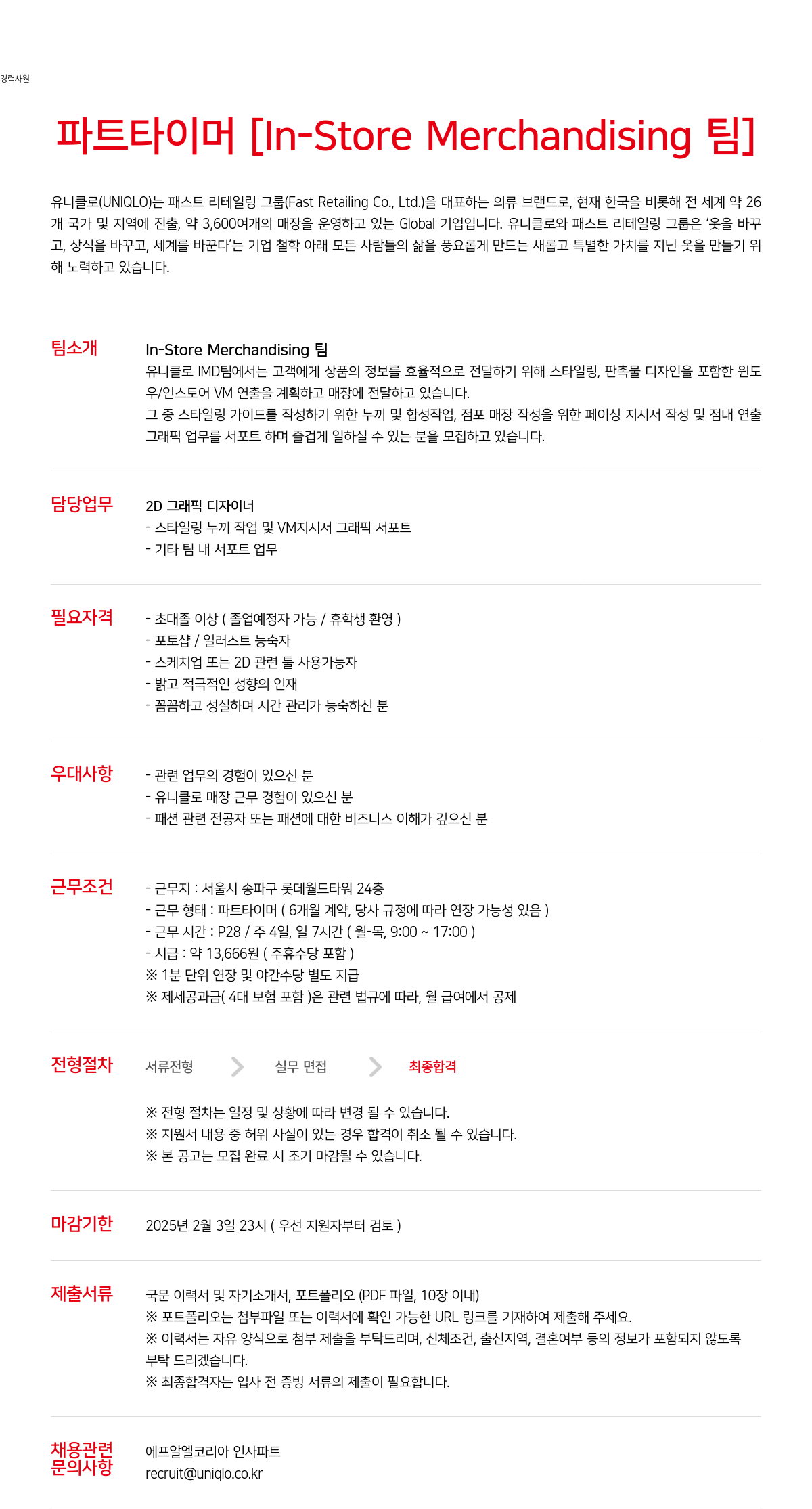 경력사원

파트타이머 [In-Store Merchandising 팀]

유니클로(UNIQLO)는 패스트 리테일링 그룹(Fast Retailing Co., Ltd.)을 대표하는 의류 브랜드로, 현재 한국을 비롯해 전 세계 약 26개 국가 및 지역에 진출, 약 3,600여개의 매장을 운영하고 있는 Global 기업입니다. 유니클로와 패스트 리테일링 그룹은 '옷을 바꾸고, 상식을 바꾸고, 세계를 바꾼다'는 기업 철학 아래 모든 사람들의 삶을 풍요롭게 만드는 새롭고 특별한 가치를 지닌 옷을 만들기 위해 노력하고 있습니다.

팀소개

In-Store Merchandising 팀
유니클로 IMD팀에서는 고객에게 상품의 정보를 효율적으로 전달하기 위해 스타일링, 판촉물 디자인을 포함한 윈도우/인스토어 VM 연출을 계획하고 매장에 전달하고 있습니다.
그 중 스타일링 가이드를 작성하기 위한 누끼 및 합성작업, 점포 매장 작성을 위한 페이싱 지시서 작성 및 점내 연출 그래픽 업무를 서포트 하며 즐겁게 일하실 수 있는 분을 모집하고 있습니다.

담당업무

2D 그래픽 디자이너
- 스타일링 누끼 작업 및 VM지시서 그래픽 서포트
- 기타 팀 내 서포트 업무

필요자격

- 초대졸 이상 ( 졸업예정자 가능 / 휴학생 환영 )
- 포토샵 / 일러스트 능숙자
- 스케치업 또는 2D 관련 툴 사용가능자
- 밝고 적극적인 성향의 인재
- 꼼꼼하고 성실하며 시간 관리가 능숙하신 분

우대사항

- 관련 업무의 경험이 있으신 분
- 유니클로 매장 근무 경험이 있으신 분
- 패션 관련 전공자 또는 패션에 대한 비즈니스 이해가 깊으신 분

근무조건

- 근무지 : 서울시 송파구 롯데월드타워 24층
- 근무 형태 : 파트타이머 ( 6개월 계약, 당사 규정에 따라 연장 가능성 있음 )
- 근무 시간 : P28 / 주 4일, 일 7시간 ( 월-목, 9:00 ~ 17:00 )
- 시급 : 약 13,666원 ( 주휴수당 포함 )
※ 1분 단위 연장 및 야간수당 별도 지급
※ 제세공과금( 4대 보험 포함 )은 관련 법규에 따라, 월 급여에서 공제

전형절차

서류전형 실무 면접 최종합격

※ 전형 절차는 일정 및 상황에 따라 변경 될 수 있습니다.
※ 지원서 내용 중 허위 사실이 있는 경우 합격이 취소 될 수 있습니다.
※ 본 공고는 모집 완료 시 조기 마감될 수 있습니다.

마감기한

2025년 2월 3일 23시 ( 우선 지원자부터 검토 )

제출서류

국문 이력서 및 자기소개서, 포트폴리오 (PDF 파일, 10장 이내)
※ 포트폴리오는 첨부파일 또는 이력서에 확인 가능한 URL 링크를 기재하여 제출해 주세요.
※ 이력서는 자유 양식으로 첨부 제출을 부탁드리며, 신체조건, 출신지역, 결혼여부 등의 정보가 포함되지 않도록 부탁 드리겠습니다.
※ 최종합격자는 입사 전 증빙 서류의 제출이 필요합니다.

채용관련 문의사항

에프알엘코리아 인사파트
recruit@uniqlo.co.kr